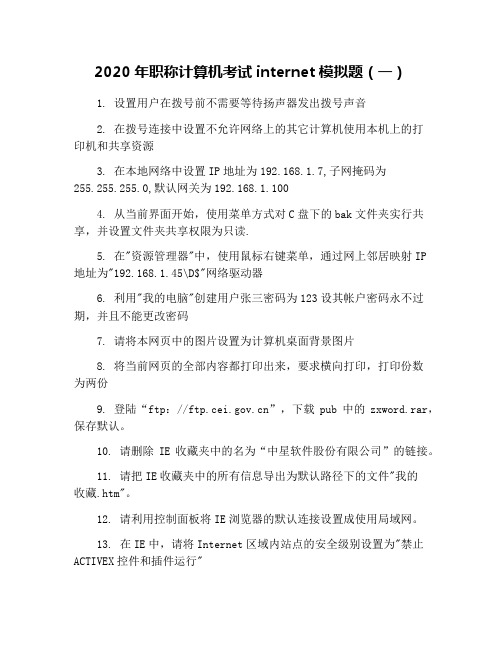 2020 年职称计算机考试 internet 模拟题（一）

1. 设置用户在拨号前不需要等待扬声器发出拨号声音

2. 在拨号连接中设置不允许网络上的其它计算机使用本机上的打印机和共享资源

3. 在本地网络中设置 IP 地址为 192.168.1.7,子网掩码为 255.255.255.0,默认网关为 192.168.1.100

4. 从当前界面开始，使用菜单方式对 C 盘下的 bak 文件夹实行共享，并设置文件夹共享权限为只读.

5. 在"资源管理器"中，使用鼠标右键菜单，通过网上邻居映射 IP 地址为"192.168.1.45\D$"网络驱动器

6. 利用"我的电脑"创建用户张三密码为 123 设其帐户密码永不过期，并且不能更改密码

7. 请将本网页中的图片设置为计算机桌面背景图片

8. 将当前网页的全部内容都打印出来，要求横向打印，打印份数为两份

9. 登陆“ftp：//ftp.cei.gov.cn”，下载 pub 中的 zxword.rar，保存默认。

10. 请删除 IE 收藏夹中的名为“中星软件股份有限公司”的链接。

11. 请把 IE 收藏夹中的所有信息导出为默认路径下的文件"我的收藏.htm"。

12. 请利用控制面板将 IE 浏览器的默认连接设置成使用局域网。

13. 在 IE 中，请将 Internet 区域内站点的安全级别设置为"禁止 ACTIVEX 控件和插件运行"